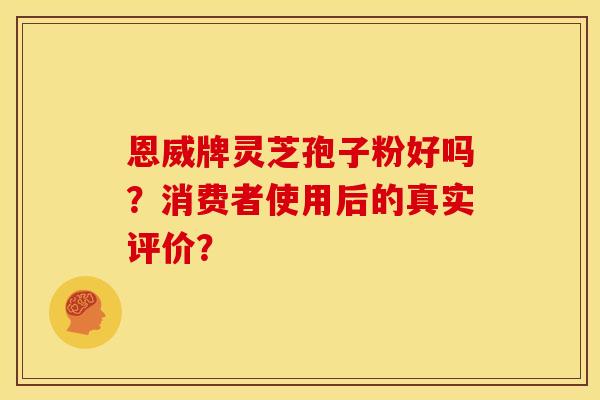 恩威牌灵芝孢子粉好吗？消费者使用后的真实评价？